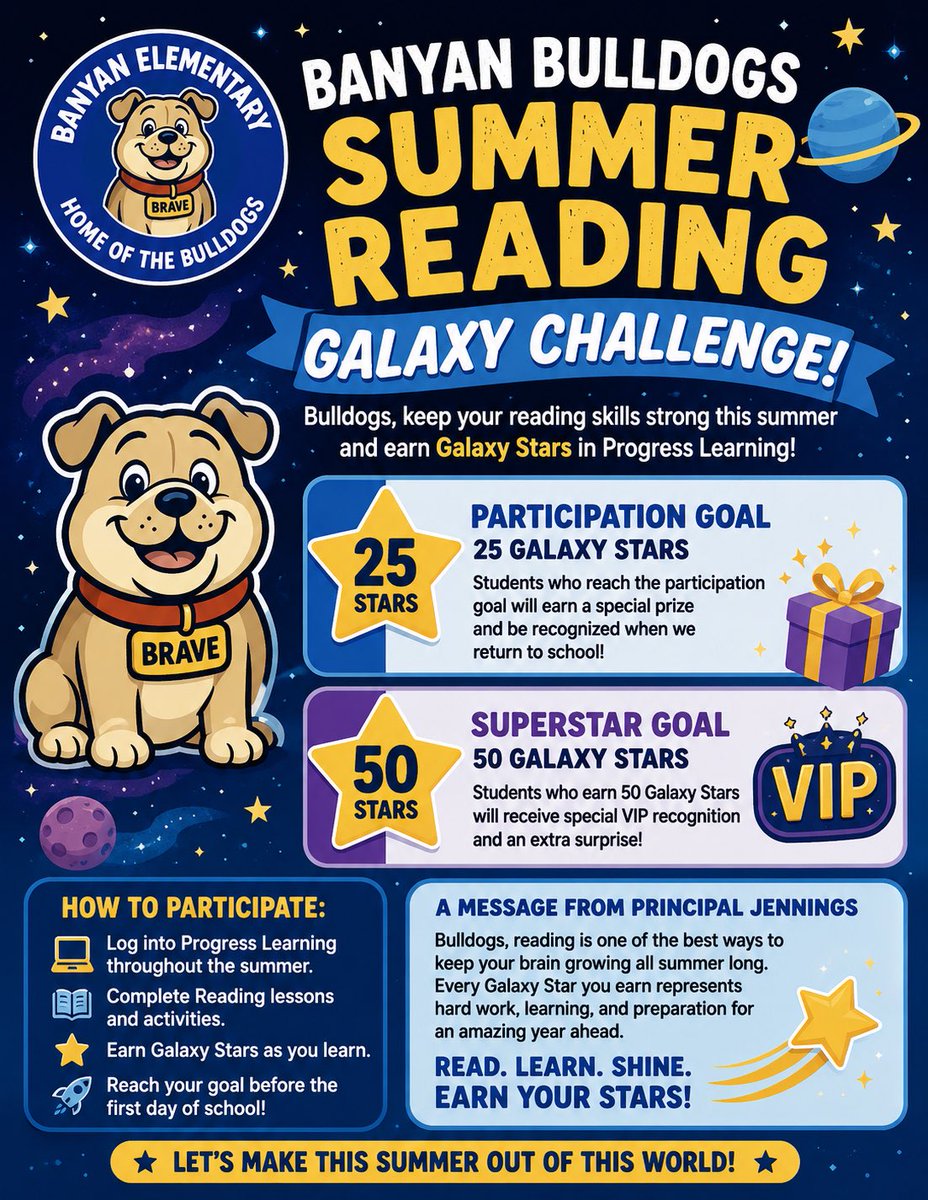 BANYAN ELEMENTARY
BRAVE
HOME OF THE BULLDOGS

BANYAN BULLDOGS
SUMMER
READING
GALAXY CHALLENGE!

Bulldogs, keep your reading skills strong this summer and earn Galaxy Stars in Progress Learning!

BRAVE

25
STARS

PARTICIPATION GOAL
25 GALAXY STARS
Students who reach the participation goal will earn a special prize and be recognized when we return to school!

50
STARS

SUPERSTAR GOAL
50 GALAXY STARS
Students who earn 50 Galaxy Stars will receive special VIP recognition and an extra surprise!

VIP

HOW TO PARTICIPATE:
Log into Progress Learning throughout the summer.
Complete Reading lessons and activities.
Earn Galaxy Stars as you learn.
Reach your goal before the first day of school!

A MESSAGE FROM PRINCIPAL JENNINGS
Bulldogs, reading is one of the best ways to keep your brain growing all summer long. Every Galaxy Star you earn represents hard work, learning, and preparation for an amazing year ahead.

READ. LEARN. SHINE.
EARN YOUR STARS!

★ LET'S MAKE THIS SUMMER OUT OF THIS WORLD! ★